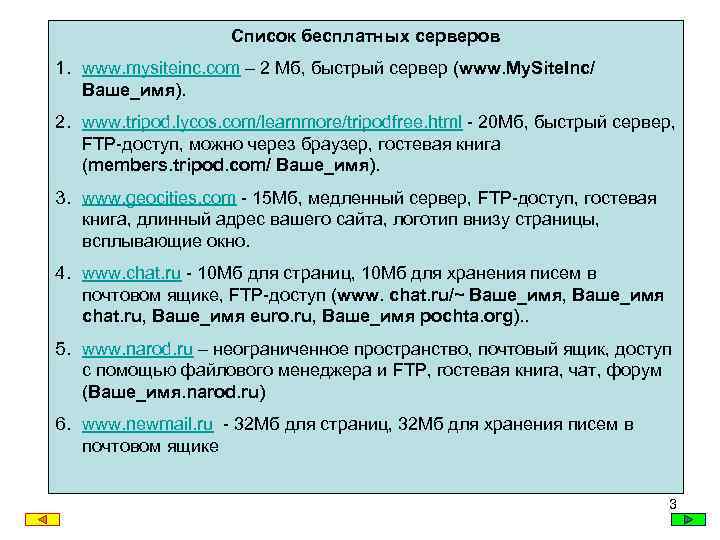 Список бесплатных серверов

1. www.mysiteinc.com – 2 Мб, быстрый сервер (www.MySiteInc/ Ваше_имя).

2. www.tripod.lycos.com/learnmore/tripodfree.html - 20Мб, быстрый сервер, FTP-доступ, можно через браузер, гостевая книга (members.tripod.com/ Ваше_имя).

3. www.geocities.com - 15Мб, медленный сервер, FTP-доступ, гостевая книга, длинный адрес вашего сайта, логотип внизу страницы, всплывающие окно.

4. www.chat.ru - 10Мб для страниц, 10Мб для хранения писем в почтовом ящике, FTP-доступ (www. chat.ru/~ Ваше_имя, Ваше_имя chat.ru, Ваше_имя euro.ru, Ваше_имя pochta.org)..

5. www.narod.ru – неограниченное пространство, почтовый ящик, доступ с помощью файлового менеджера и FTP, гостевая книга, чат, форум (Ваше_имя.narod.ru)

6. www.newmail.ru - 32Мб для страниц, 32Мб для хранения писем в почтовом ящике

3